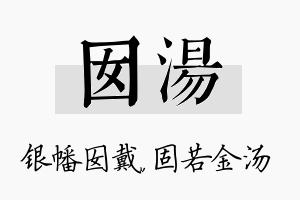 囡湯

银幡囡戴，固若金汤